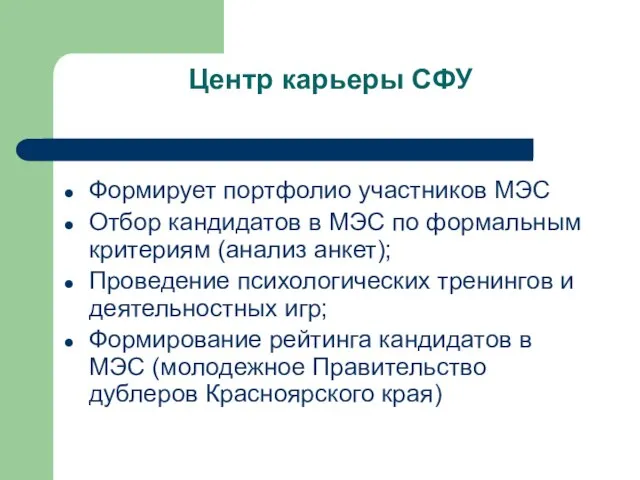 Центр карьеры СФУ

- Формирует портфолио участников МЭС
- Отбор кандидатов в МЭС по формальным критериям (анализ анкет);
- Проведение психологических тренингов и деятельностных игр;
- Формирование рейтинга кандидатов в МЭС (молодежное Правительство дублеров Красноярского края)